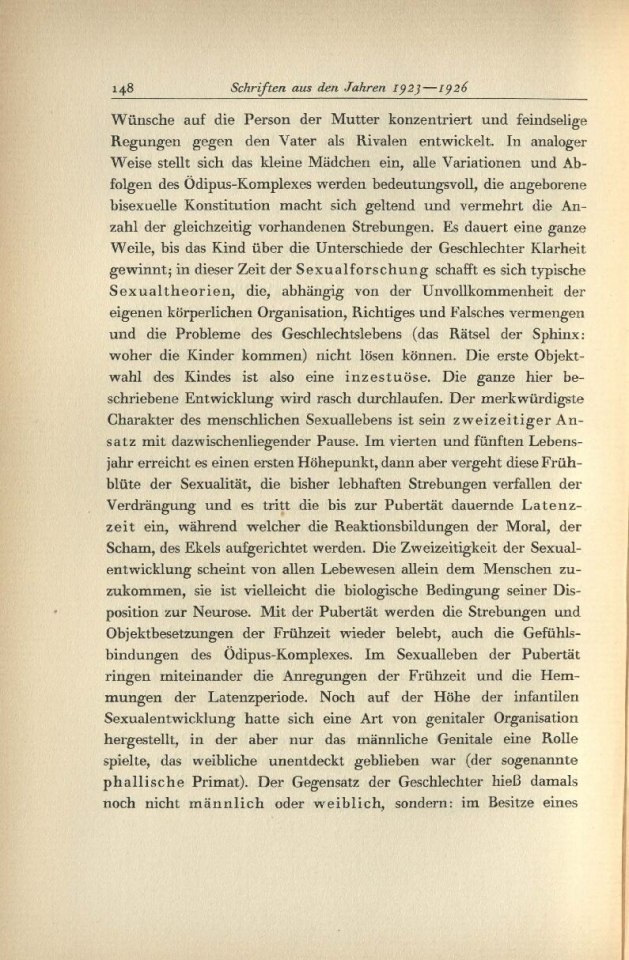 148 Schriften aus den Jahren 1923—1926

Wünsche auf die Person der Mutter konzentriert und feindselige Regungen gegen den Vater als Rivalen entwickelt. In analoger Weise stellt sich das kleine Mädchen ein, alle Variationen und Abfolgen des Ödipus-Komplexes werden bedeutungsvoll, die angeborene bisexuelle Konstitution macht sich geltend und vermehrt die Anzahl der gleichzeitig vorhandenen Strebungen. Es dauert eine ganze Weile, bis das Kind über die Unterschiede der Geschlechter Klarheit gewinnt; in dieser Zeit der Sexualforschung schafft es sich typische Sexualtheorien, die, abhängig von der Unvollkommenheit der eigenen körperlichen Organisation, Richtiges und Falsches vermengen und die Probleme des Geschlechtslebens (das Rätsel der Sphinx: woher die Kinder kommen) nicht lösen können. Die erste Objektwahl des Kindes ist also eine inzestuöse. Die ganze hier beschriebene Entwicklung wird rasch durchlaufen. Der merkwürdigste Charakter des menschlichen Sexuallebens ist sein zweizeitiger Ansatz mit dazwischenliegender Pause. Im vierten und fünften Lebensjahr erreicht es einen ersten Höhepunkt, dann aber vergeht diese Frühblüte der Sexualität, die bisher lebhaften Strebungen verfallen der Verdrängung und es tritt die bis zur Pubertät dauernde Latenzzeit ein, während welcher die Reaktionsbildungen der Moral, der Scham, des Ekels aufgerichtet werden. Die Zweizeitigkeit der Sexualentwicklung scheint von allen Lebewesen allein dem Menschen zuzukommen, sie ist vielleicht die biologische Bedingung seiner Disposition zur Neurose. Mit der Pubertät werden die Strebungen und Objektbesetzungen der Frühzeit wieder belebt, auch die Gefühlsbindungen des Ödipus-Komplexes. Im Sexualleben der Pubertät ringen miteinander die Anregungen der Frühzeit und die Hemmungen der Latenzperiode. Noch auf der Höhe der infantilen Sexualentwicklung hatte sich eine Art von genitaler Organisation hergestellt, in der aber nur das männliche Genitale eine Rolle spielte, das weibliche unentdeckt geblieben war (der sogenannte phallische Primat). Der Gegensatz der Geschlechter hieß damals noch nicht männlich oder weiblich, sondern: im Besitze eines